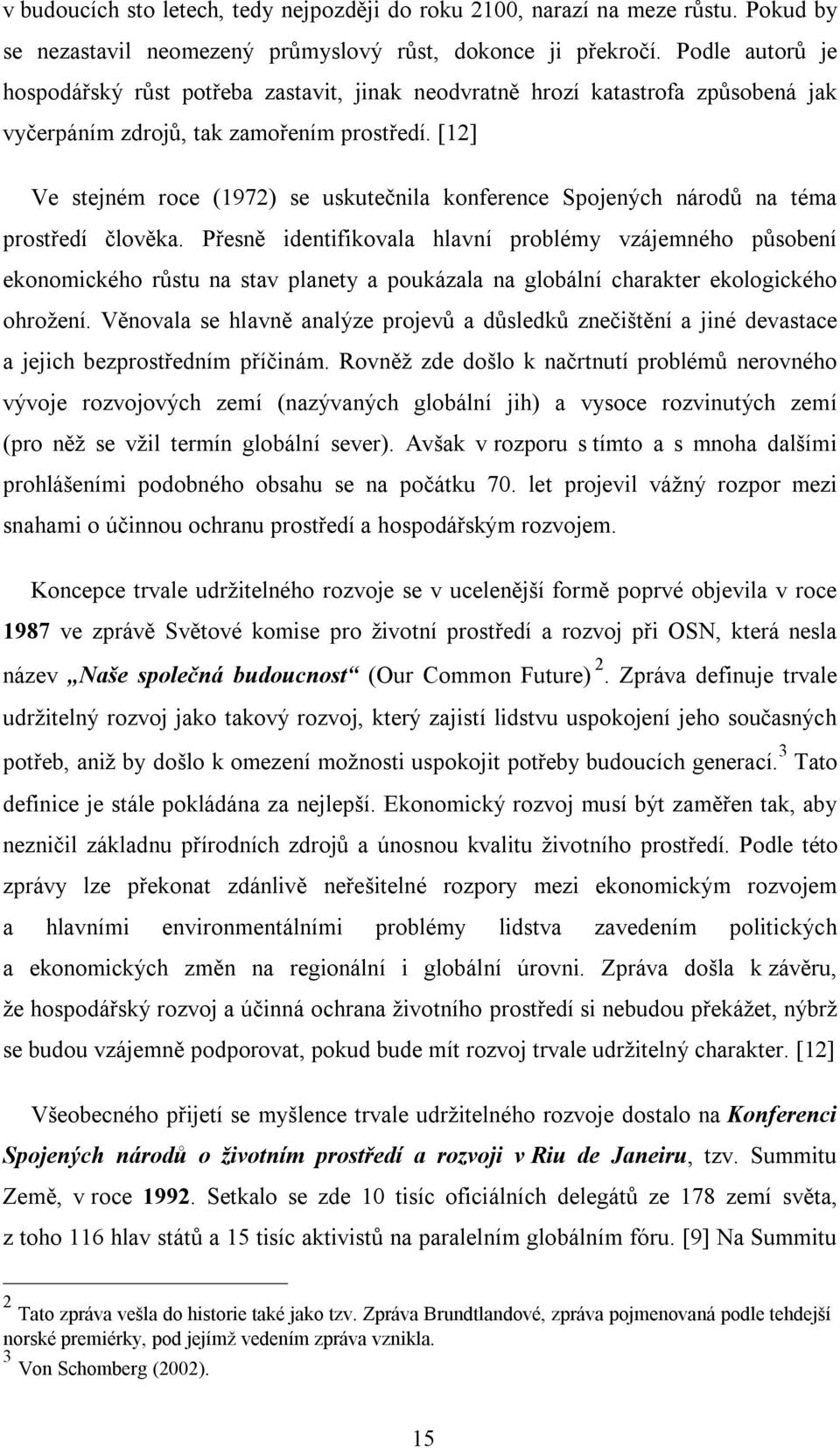 v budoucích sto letech, tedy nejpozději do roku 2100, narazí na meze růstu. Pokud by se nezastavil neomezený průmyslový růst, dokonce ji překročí. Podle autorů je hospodářský růst potřeba zastavit, jinak neodvratně hrozí katastrofa způsobená jak vyčerpáním zdrojů, tak zamořením prostředí. [12]

Ve stejném roce (1972) se uskutečnila konference Spojených národů na téma prostředí člověka. Přesně identifikovala hlavní problémy vzájemného působení ekonomického růstu na stav planety a poukázala na globální charakter ekologického ohrožení. Věnovala se hlavně analýze projevů a důsledků znečištění a jiné devastace a jejich bezprostředním příčinám. Rovněž zde došlo k načrtnutí problémů nerovného vývoje rozvojových zemí (nazývaných globální jih) a vysoce rozvinutých zemí (pro něž se vžil termín globální sever). Avšak v rozporu s tímto a s mnoha dalšími prohlášeními podobného obsahu se na počátku 70. let projevil vážný rozpor mezi snahami o účinnou ochranu prostředí a hospodářským rozvojem.

Koncepce trvale udržitelného rozvoje se v ucelenější formě poprvé objevila v roce 1987 ve zprávě Světové komise pro životní prostředí a rozvoj při OSN, která nesla název „Naše společná budoucnost“ (Our Common Future) $^2$. Zpráva definuje trvale udržitelný rozvoj jako takový rozvoj, který zajistí lidstvu uspokojení jeho současných potřeb, aniž by došlo k omezení možnosti uspokojit potřeby budoucích generací.$^3$ Tato definice je stále pokládána za nejlepší. Ekonomický rozvoj musí být zaměřen tak, aby nezničil základnu přírodních zdrojů a únosnou kvalitu životního prostředí. Podle této zprávy lze překonat zdánlivě neřešitelné rozpory mezi ekonomickým rozvojem a hlavními environmentálními problémy lidstva zavedením politických a ekonomických změn na regionální i globální úrovni. Zpráva došla k závěru, že hospodářský rozvoj a účinná ochrana životního prostředí si nebudou překážet, nýbrž se budou vzájemně podporovat, pokud bude mít rozvoj trvale udržitelný charakter. [12]

Všeobecného přijetí se myšlence trvale udržitelného rozvoje dostalo na Konferenci Spojených národů o životním prostředí a rozvoji v Riu de Janeiru, tzv. Summitu Země, v roce 1992. Setkalo se zde 10 tisíc oficiálních delegátů ze 178 zemí světa, z toho 116 hlav států a 15 tisíc aktivistů na paralelním globálním fóru. [9] Na Summitu

$^2$ Tato zpráva vešla do historie také jako tzv. Zpráva Brundtlandové, zpráva pojmenovaná podle tehdejší norské premiérky, pod jejímž vedením zpráva vznikla.
$^3$ Von Schomberg (2002).

15